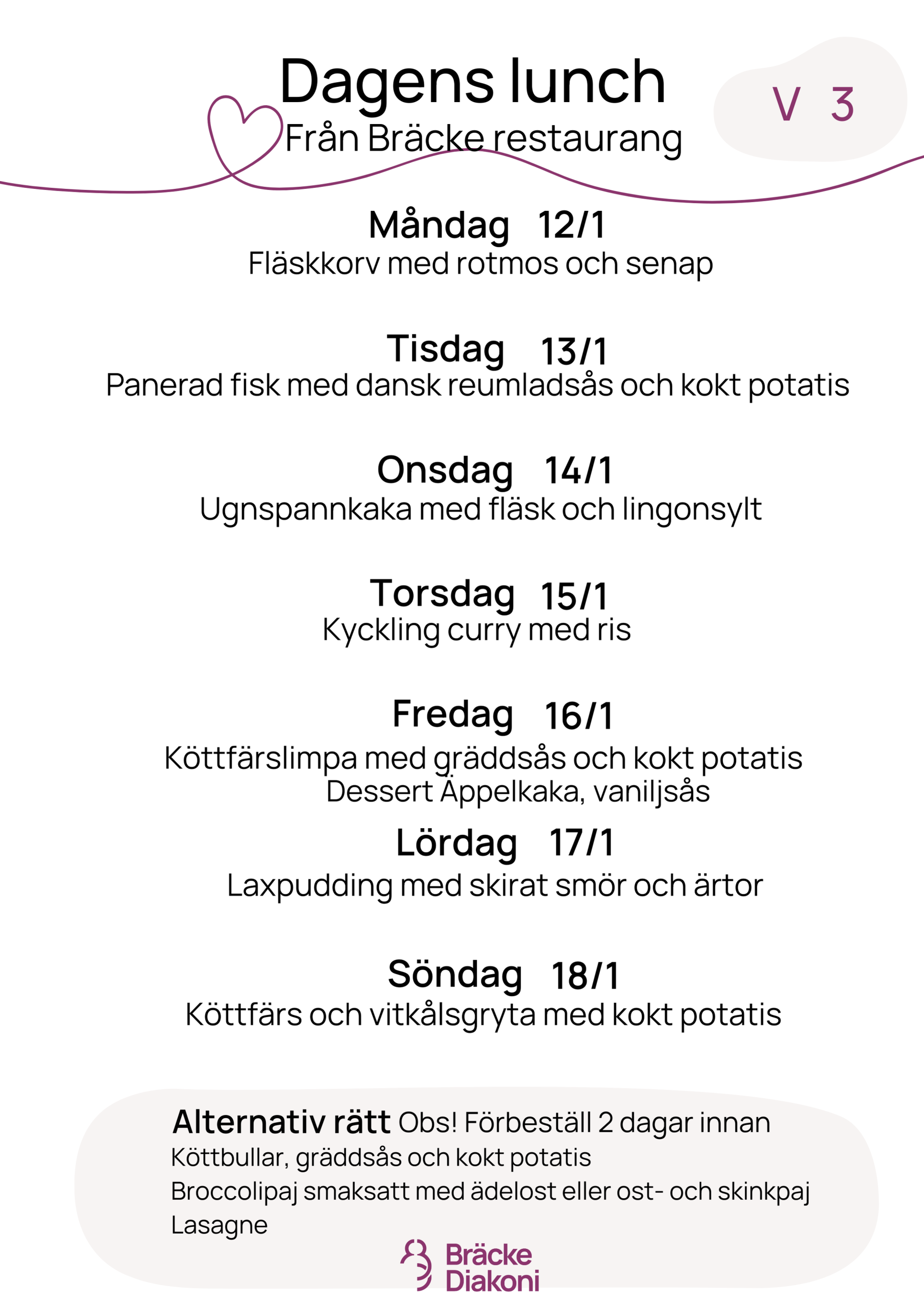 Dagens lunch
Från Bräcke restaurang

V 3

Måndag 12/1
Fläskkorv med rotmos och senap

Tisdag 13/1
Panerad fisk med dansk reumladsås och kokt potatis

Onsdag 14/1
Ugnspannkaka med fläsk och lingonsylt

Torsdag 15/1
Kyckling curry med ris

Fredag 16/1
Köttfärslimpa med gräddsås och kokt potatis
Dessert Äppelkaka, vaniljsås

Lördag 17/1
Laxpudding med skirat smör och ärtor

Söndag 18/1
Köttfärs och vitkålsgryta med kokt potatis

Alternativ rätt Obs! Förbeställ 2 dagar innan
Köttbullar, gräddsås och kokt potatis
Broccolipaj smaksatt med ädelost eller ost- och skinkpaj
Lasagne

Bräcke Diakoni